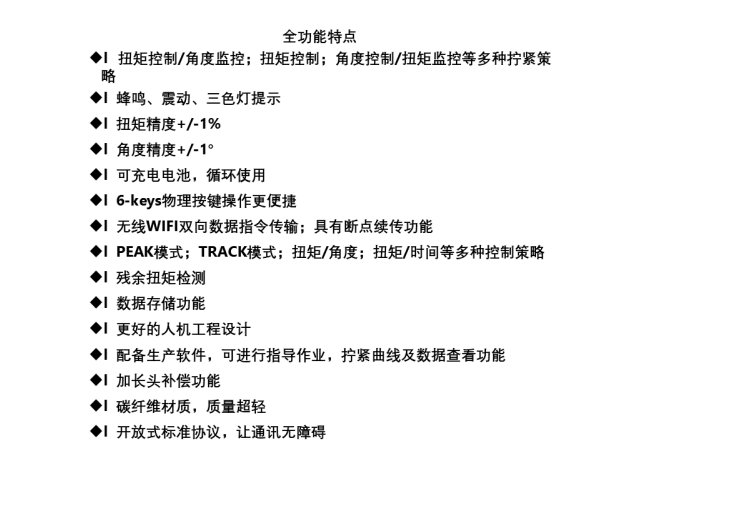 全功能特点

◆l 扭矩控制/角度监控；扭矩控制；角度控制/扭矩监控等多种拧紧策略

◆l 蜂鸣、震动、三色灯提示

◆l 扭矩精度+/-1%

◆l 角度精度+/-1°

◆l 可充电电池，循环使用

◆l 6-keys物理按键操作更便捷

◆l 无线WIFI双向数据指令传输；具有断点续传功能

◆l PEAK模式；TRACK模式；扭矩/角度；扭矩/时间等多种控制策略

◆l 残余扭矩检测

◆l 数据存储功能

◆l 更好的人机工程设计

◆l 配备生产软件，可进行指导作业，拧紧曲线及数据查看功能

◆l 加长头补偿功能

◆l 碳纤维材质，质量超轻

◆l 开放式标准协议，让通讯无障碍